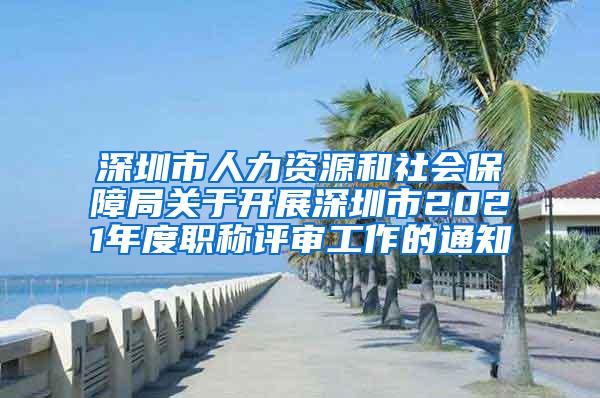 深圳市人力资源和社会保障局关于开展深圳市2021年度职称评审工作的通知